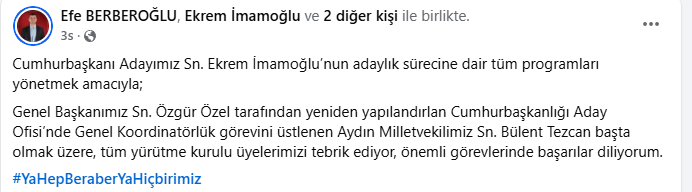 Efe BERBEROĞLU, Ekrem İmamoğlu ve 2 diğer kişi ile birlikte.
3s ·

Cumhurbaşkanı Adayımız Sn. Ekrem İmamoğlu'nun adaylık sürecine dair tüm programları yönetmek amacıyla;

Genel Başkanımız Sn. Özgür Özel tarafından yeniden yapılandırılan Cumhurbaşkanlığı Aday Ofisi'nde Genel Koordinatörlük görevini üstlenen Aydın Milletvekilimiz Sn. Bülent Tezcan başta olmak üzere, tüm yürütme kurulu üyelerimizi tebrik ediyor, önemli görevlerinde başarılar diliyorum.

#YaHepBeraberYaHiçbirimiz